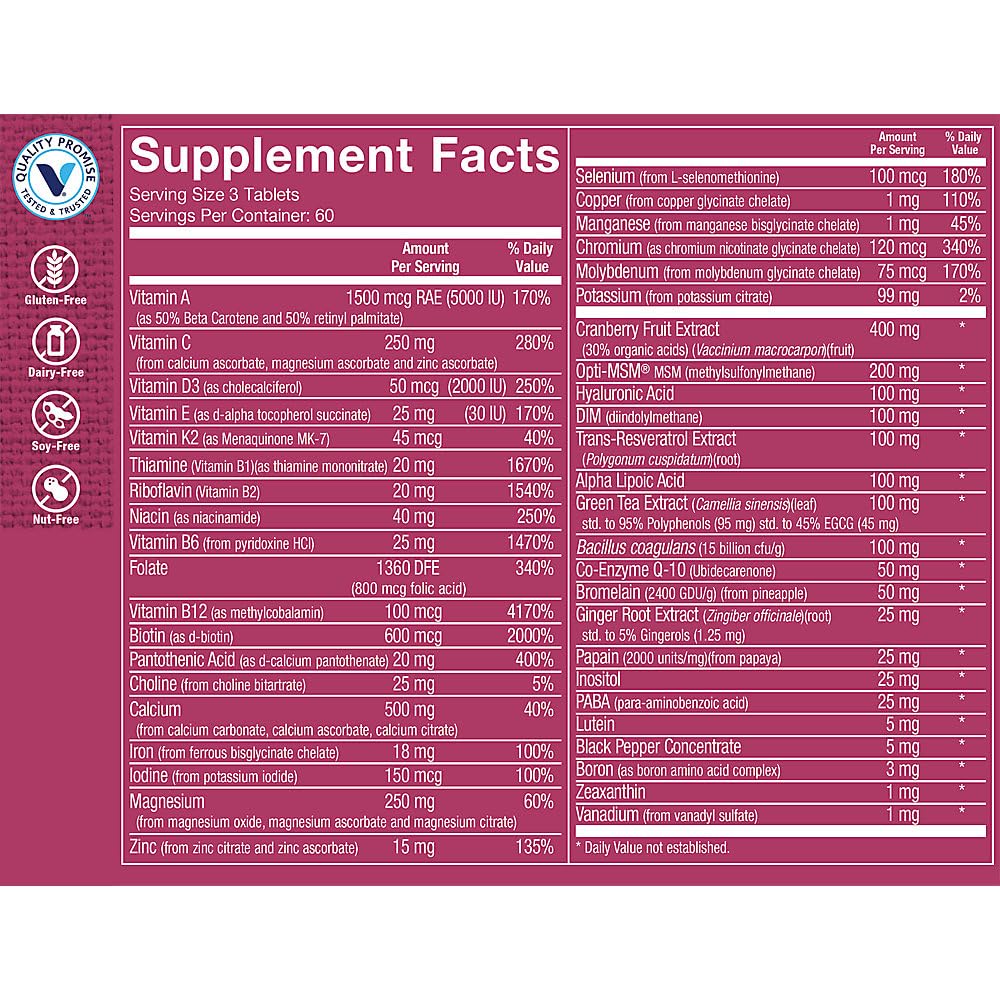 QUALITY PROMISE
TESTED & TRUSTED

Gluten-Free

Dairy-Free

Soy-Free

Nut-Free

Supplement Facts
Serving Size 3 Tablets
Servings Per Container: 60

| | Amount Per Serving | % Daily Value |
|---|---|---|
| Vitamin A (as 50% Beta Carotene and 50% retinyl palmitate) | 1500 mcg RAE (5000 IU) | 170% |
| Vitamin C (from calcium ascorbate, magnesium ascorbate and zinc ascorbate) | 250 mg | 280% |
| Vitamin D3 (as cholecalciferol) | 50 mcg (2000 IU) | 250% |
| Vitamin E (as d-alpha tocopherol succinate) | 25 mg (30 IU) | 170% |
| Vitamin K2 (as Menaquinone MK-7) | 45 mcg | 40% |
| Thiamine (Vitamin B1)(as thiamine mononitrate) | 20 mg | 1670% |
| Riboflavin (Vitamin B2) | 20 mg | 1540% |
| Niacin (as niacinamide) | 40 mg | 250% |
| Vitamin B6 (from pyridoxine HCl) | 25 mg | 1470% |
| Folate | 1360 DFE (800 mcg folic acid) | 340% |
| Vitamin B12 (as methylcobalamin) | 100 mcg | 4170% |
| Biotin (as d-biotin) | 600 mcg | 2000% |
| Pantothenic Acid (as d-calcium pantothenate) | 20 mg | 400% |
| Choline (from choline bitartrate) | 25 mg | 5% |
| Calcium (from calcium carbonate, calcium ascorbate, calcium citrate) | 500 mg | 40% |
| Iron (from ferrous bisglycinate chelate) | 18 mg | 100% |
| Iodine (from potassium iodide) | 150 mcg | 100% |
| Magnesium (from magnesium oxide, magnesium ascorbate and magnesium citrate) | 250 mg | 60% |
| Zinc (from zinc citrate and zinc ascorbate) | 15 mg | 135% |

| | Amount Per Serving | % Daily Value |
|---|---|---|
| Selenium (from L-selenomethionine) | 100 mcg | 180% |
| Copper (from copper glycinate chelate) | 1 mg | 110% |
| Manganese (from manganese bisglycinate chelate) | 1 mg | 45% |
| Chromium (as chromium nicotinate glycinate chelate) | 120 mcg | 340% |
| Molybdenum (from molybdenum glycinate chelate) | 75 mcg | 170% |
| Potassium (from potassium citrate) | 99 mg | 2% |
| Cranberry Fruit Extract (30% organic acids) (Vaccinium macrocarpon)(fruit) | 400 mg | * |
| Opti-MSM® MSM (methylsulfonylmethane) | 200 mg | * |
| Hyaluronic Acid | 100 mg | * |
| DIM (diindolylmethane) | 100 mg | * |
| Trans-Resveratrol Extract (Polygonum cuspidatum)(root) | 100 mg | * |
| Alpha Lipoic Acid | 100 mg | * |
| Green Tea Extract (Camellia sinensis)(leaf) std. to 95% Polyphenols (95 mg) std. to 45% EGCG (45 mg) | 100 mg | * |
| Bacillus coagulans (15 billion cfu/g) | 100 mg | * |
| Co-Enzyme Q-10 (Ubidecarenone) | 50 mg | * |
| Bromelain (2400 GDU/g) (from pineapple) | 50 mg | * |
| Ginger Root Extract (Zingiber officinale)(root) std. to 5% Gingerols (1.25 mg) | 25 mg | * |
| Papain (2000 units/mg)(from papaya) | 25 mg | * |
| Inositol | 25 mg | * |
| PABA (para-aminobenzoic acid) | 25 mg | * |
| Lutein | 5 mg | * |
| Black Pepper Concentrate | 5 mg | * |
| Boron (as boron amino acid complex) | 3 mg | * |
| Zeaxanthin | 1 mg | * |
| Vanadium (from vanadyl sulfate) | 1 mg | * |

* Daily Value not established.